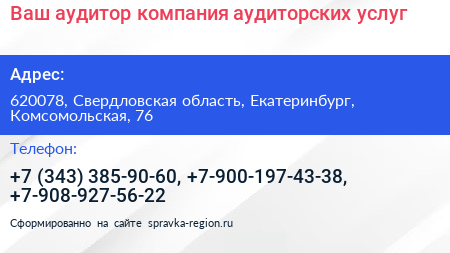 Ваш аудитор компания аудиторских услуг

Адрес:

620078, Свердловская область, Екатеринбург, Комсомольская, 76

Телефон:

+7 (343) 385-90-60, +7-900-197-43-38, +7-908-927-56-22

Сформированно на сайте spravka-region.ru